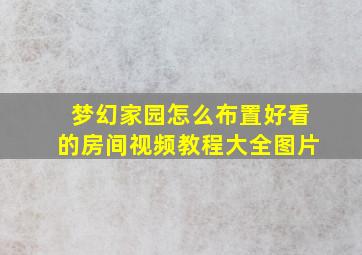 梦幻家园怎么布置好看的房间视频教程大全图片